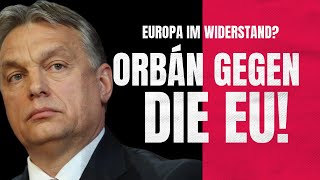 EUROPA IM WIDERSTAND?

ORBÁN GEGEN DIE EU!